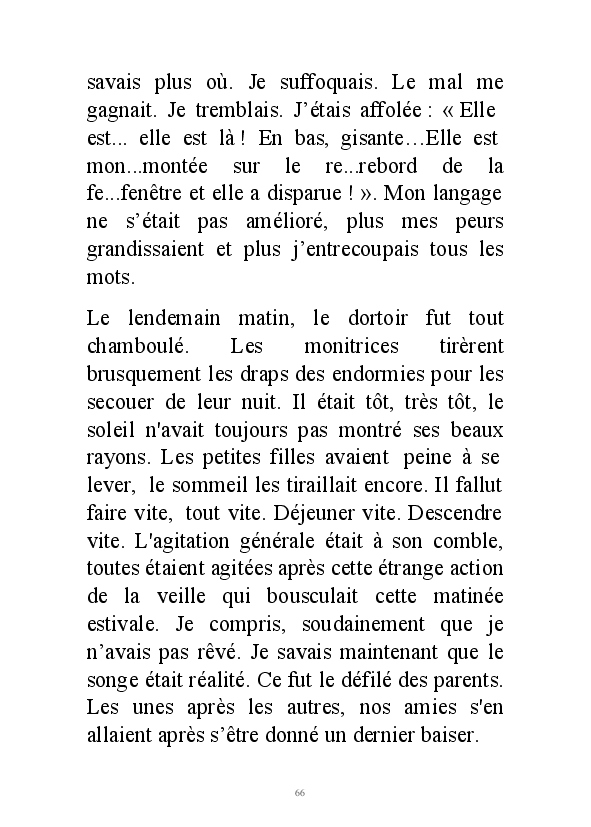 savais plus où. Je suffoquais. Le mal me gagnait. Je tremblais. J'étais affolée : « Elle est... elle est là ! En bas, gisante…Elle est mon...montée sur le re...rebord de la fe...fenêtre et elle a disparue ! ». Mon langage ne s'était pas amélioré, plus mes peurs grandissaient et plus j'entrecoupais tous les mots.

Le lendemain matin, le dortoir fut tout chamboulé. Les monitrices tirèrent brusquement les draps des endormies pour les secouer de leur nuit. Il était tôt, très tôt, le soleil n'avait toujours pas montré ses beaux rayons. Les petites filles avaient peine à se lever, le sommeil les tiraillait encore. Il fallut faire vite, tout vite. Déjeuner vite. Descendre vite. L'agitation générale était à son comble, toutes étaient agitées après cette étrange action de la veille qui bousculait cette matinée estivale. Je compris, soudainement que je n'avais pas rêvé. Je savais maintenant que le songe était réalité. Ce fut le défilé des parents. Les unes après les autres, nos amies s'en allaient après s'être donné un dernier baiser.

66